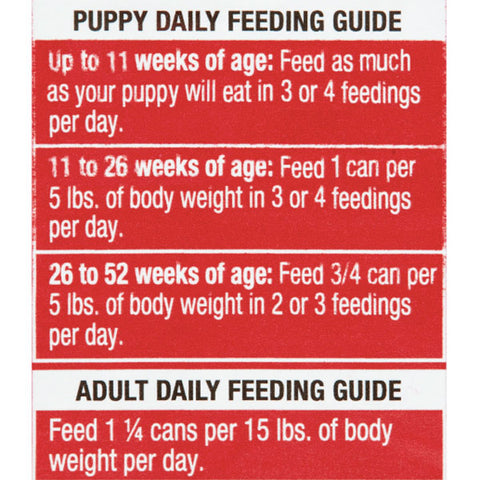 PUPPY DAILY FEEDING GUIDE

Up to 11 weeks of age: Feed as much as your puppy will eat in 3 or 4 feedings per day.

11 to 26 weeks of age: Feed 1 can per 5 lbs. of body weight in 3 or 4 feedings per day.

26 to 52 weeks of age: Feed 3/4 can per 5 lbs. of body weight in 2 or 3 feedings per day.

ADULT DAILY FEEDING GUIDE

Feed 1 ¼ cans per 15 lbs. of body weight per day.